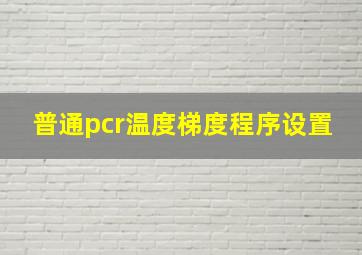 普通pcr温度梯度程序设置